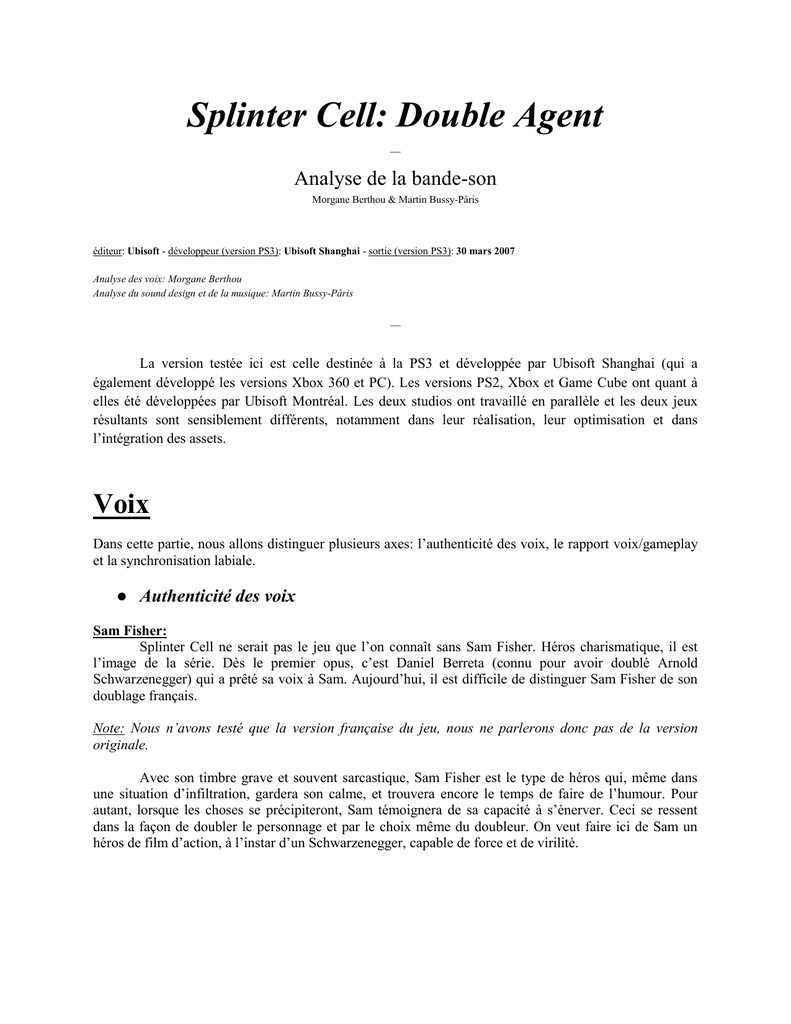 Splinter Cell: Double Agent

—

Analyse de la bande-son

Morgane Berthou & Martin Bussy-Pâris

éditeur: Ubisoft - développeur (version PS3): Ubisoft Shanghai - sortie (version PS3): 30 mars 2007

Analyse des voix: Morgane Berthou
Analyse du sound design et de la musique: Martin Bussy-Pâris

—

La version testée ici est celle destinée à la PS3 et développée par Ubisoft Shanghai (qui a également développé les versions Xbox 360 et PC). Les versions PS2, Xbox et Game Cube ont quant à elles été développées par Ubisoft Montréal. Les deux studios ont travaillé en parallèle et les deux jeux résultants sont sensiblement différents, notamment dans leur réalisation, leur optimisation et dans l'intégration des assets.

Voix

Dans cette partie, nous allons distinguer plusieurs axes: l'authenticité des voix, le rapport voix/gameplay et la synchronisation labiale.

● Authenticité des voix

Sam Fisher:

Splinter Cell ne serait pas le jeu que l'on connaît sans Sam Fisher. Héros charismatique, il est l'image de la série. Dès le premier opus, c'est Daniel Berreta (connu pour avoir doublé Arnold Schwarzenegger) qui a prêté sa voix à Sam. Aujourd'hui, il est difficile de distinguer Sam Fisher de son doublage français.

Note: Nous n'avons testé que la version française du jeu, nous ne parlerons donc pas de la version originale.

Avec son timbre grave et souvent sarcastique, Sam Fisher est le type de héros qui, même dans une situation d'infiltration, gardera son calme, et trouvera encore le temps de faire de l'humour. Pour autant, lorsque les choses se précipiteront, Sam témoignera de sa capacité à s'énerver. Ceci se ressent dans la façon de doubler le personnage et par le choix même du doubleur. On veut faire ici de Sam un héros de film d'action, à l'instar d'un Schwarzenegger, capable de force et de virilité.